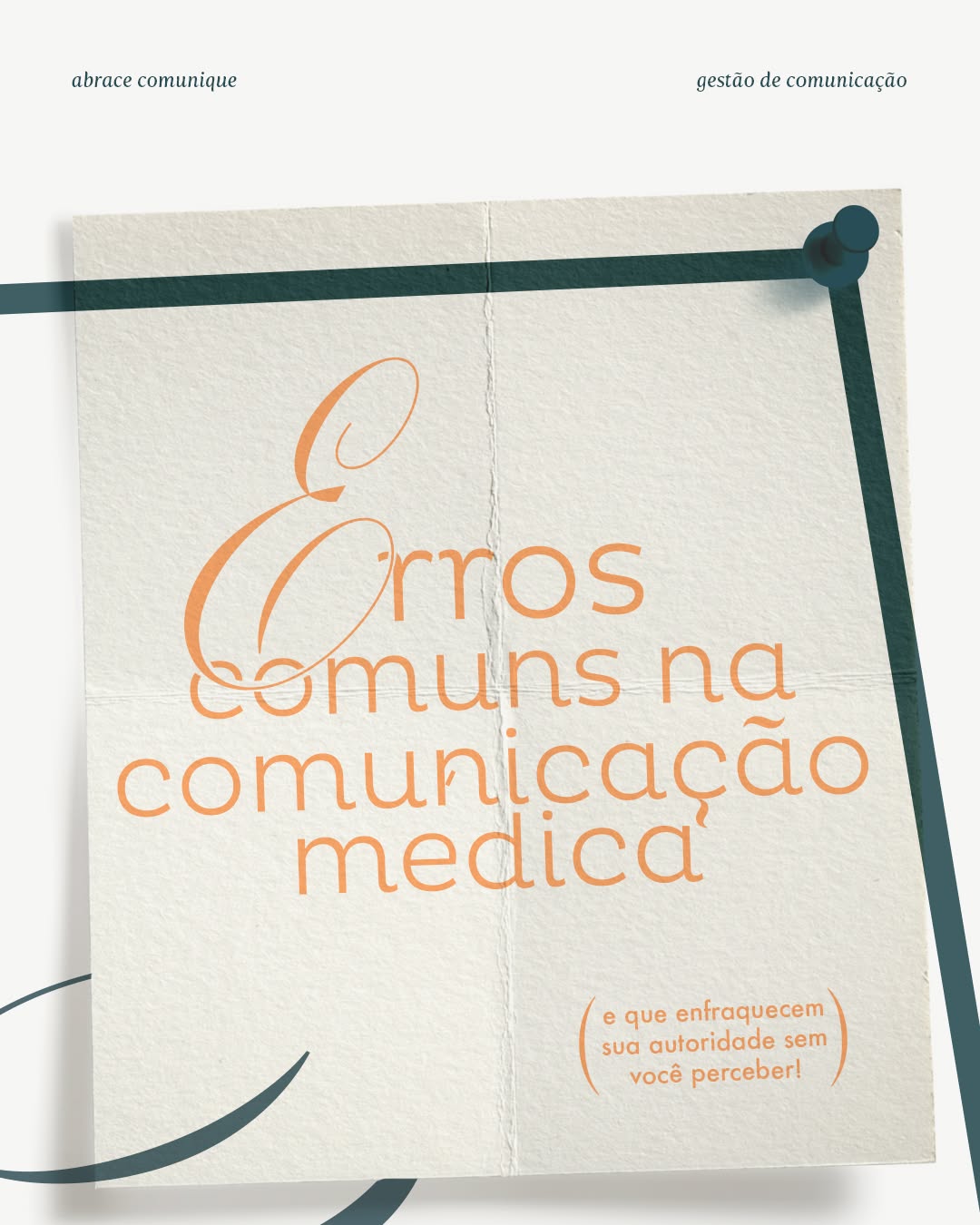 abrace comunique

gestão de comunicação

Erros comuns na comunicação medica

(e que enfraquecem sua autoridade sem você perceber!)